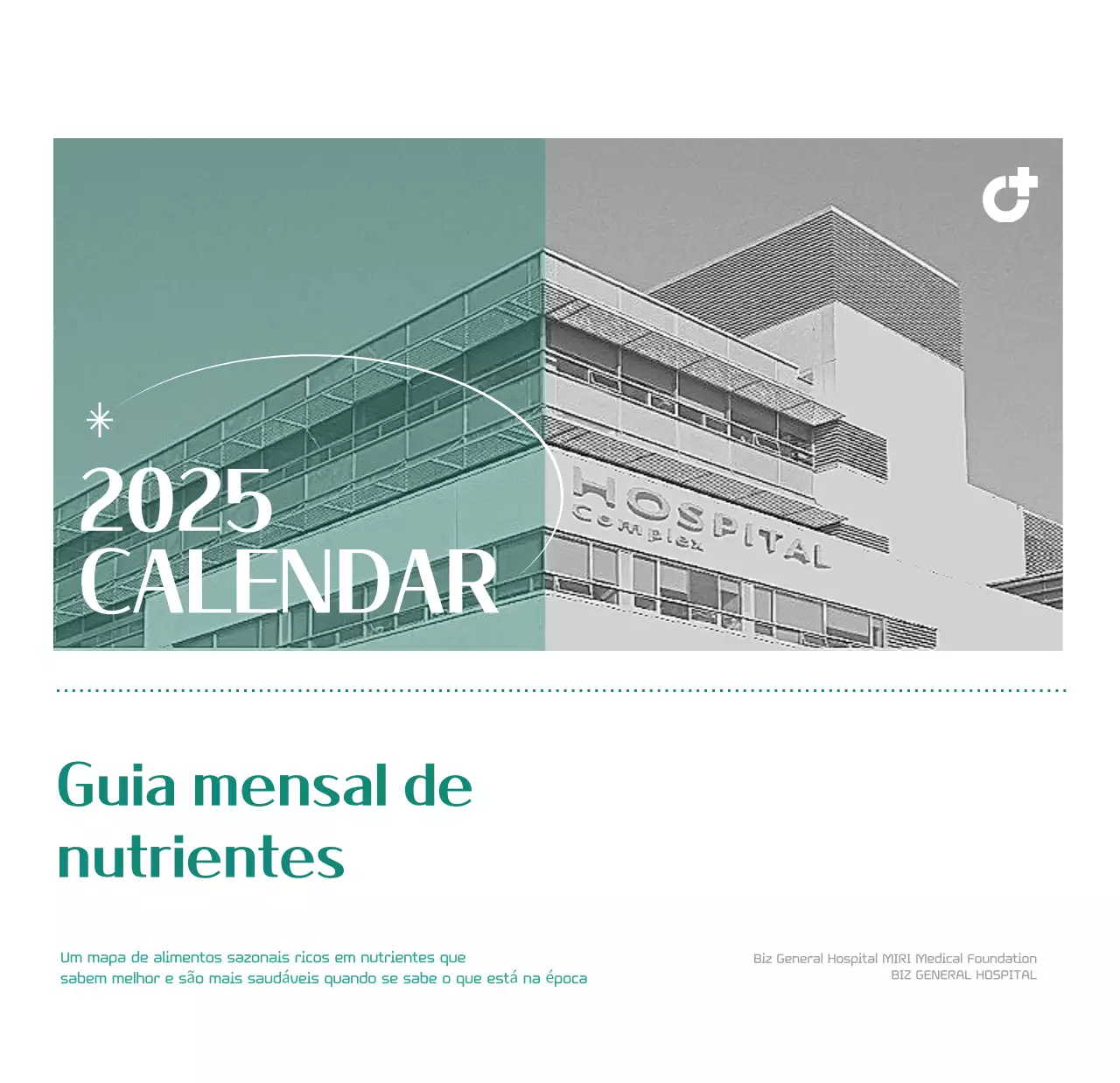 2025
CALENDAR

HOSPITAL
Complex

Guia mensal de nutrientes

Um mapa de alimentos sazonais ricos em nutrientes que sabem melhor e são mais saudáveis quando se sabe o que está na época

Biz General Hospital MIRI Medical Foundation
BIZ GENERAL HOSPITAL